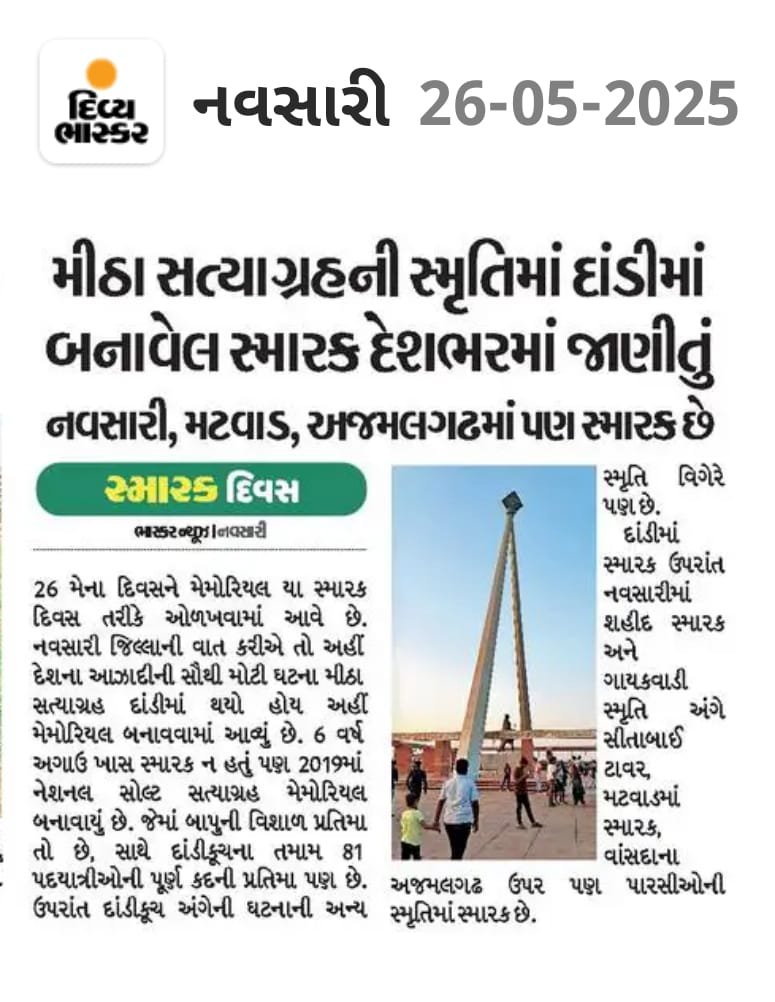 દિવ્ય ભાસ્કર નવસારી 26-05-2025

મીઠા સત્યાગ્રહની સ્મૃતિમાં દાંડીમાં બનાવેલ સ્મારક દેશભરમાં જાણીતું

નવસારી, મટવાડ, અજમલગઢમાં પણ સ્મારક છે

સ્મારક દિવસ

ભાસ્કર ન્યૂઝ | નવસારી

26 મેના દિવસને મેમોરિયલ યા સ્મારક દિવસ તરીકે ઓળખવામાં આવે છે. નવસારી જિલ્લાની વાત કરીએ તો અહીં દેશના આઝાદીની સૌથી મોટી ઘટના મીઠા સત્યાગ્રહ દાંડીમાં થયો હોય અહીં મેમોરિયલ બનાવવામાં આવ્યું છે. 6 વર્ષ અગાઉ ખાસ સ્મારક ન હતું પણ 2019માં નેશનલ સોલ્ટ સત્યાગ્રહ મેમોરિયલ બનાવાયું છે. જેમાં બાપુની વિશાળ પ્રતિમા તો છે, સાથે દાંડીકૂચના તમામ 81 પદયાત્રીઓની પૂર્ણ કદની પ્રતિમા પણ છે. ઉપરાંત દાંડીકૂચ અંગેની ઘટનાની અન્ય સ્મૃતિ વિગેરે પણ છે.

દાંડીમાં સ્મારક ઉપરાંત નવસારીમાં શહીદ સ્મારક અને ગાયકવાડી સ્મૃતિ અંગે સીતાબાઈ ટાવર, મટવાડમાં સ્મારક, વાંસદાના અજમલગઢ ઉપર પણ પારસીઓની સ્મૃતિમાં સ્મારક છે.